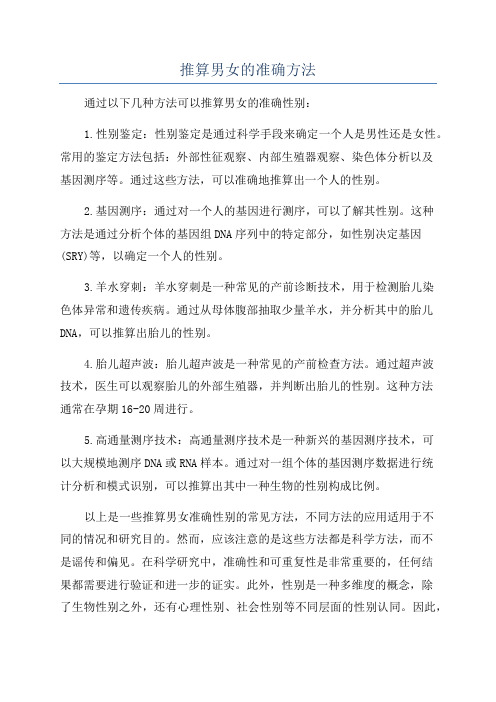 推算男女的准确方法

通过以下几种方法可以推算男女的准确性别：

1.性别鉴定：性别鉴定是通过科学手段来确定一个人是男性还是女性。常用的鉴定方法包括：外部性征观察、内部生殖器观察、染色体分析以及基因测序等。通过这些方法，可以准确地推算出一个人的性别。

2.基因测序：通过对一个人的基因进行测序，可以了解其性别。这种方法是通过分析个体的基因组DNA序列中的特定部分，如性别决定基因(SRY)等，以确定一个人的性别。

3.羊水穿刺：羊水穿刺是一种常见的产前诊断技术，用于检测胎儿染色体异常和遗传疾病。通过从母体腹部抽取少量羊水，并分析其中的胎儿DNA，可以推算出胎儿的性别。

4.胎儿超声波：胎儿超声波是一种常见的产前检查方法。通过超声波技术，医生可以观察胎儿的外部生殖器，并判断出胎儿的性别。这种方法通常在孕期16-20周进行。

5.高通量测序技术：高通量测序技术是一种新兴的基因测序技术，可以大规模地测序DNA或RNA样本。通过对一组个体的基因测序数据进行统计分析和模式识别，可以推算出其中一种生物的性别构成比例。

以上是一些推算男女准确性别的常见方法，不同方法的应用适用于不同的情况和研究目的。然而，应该注意的是这些方法都是科学方法，而不是谣传和偏见。在科学研究中，准确性和可重复性是非常重要的，任何结果都需要进行验证和进一步的证实。此外，性别是一种多维度的概念，除了生物性别之外，还有心理性别、社会性别等不同层面的性别认同。因此，